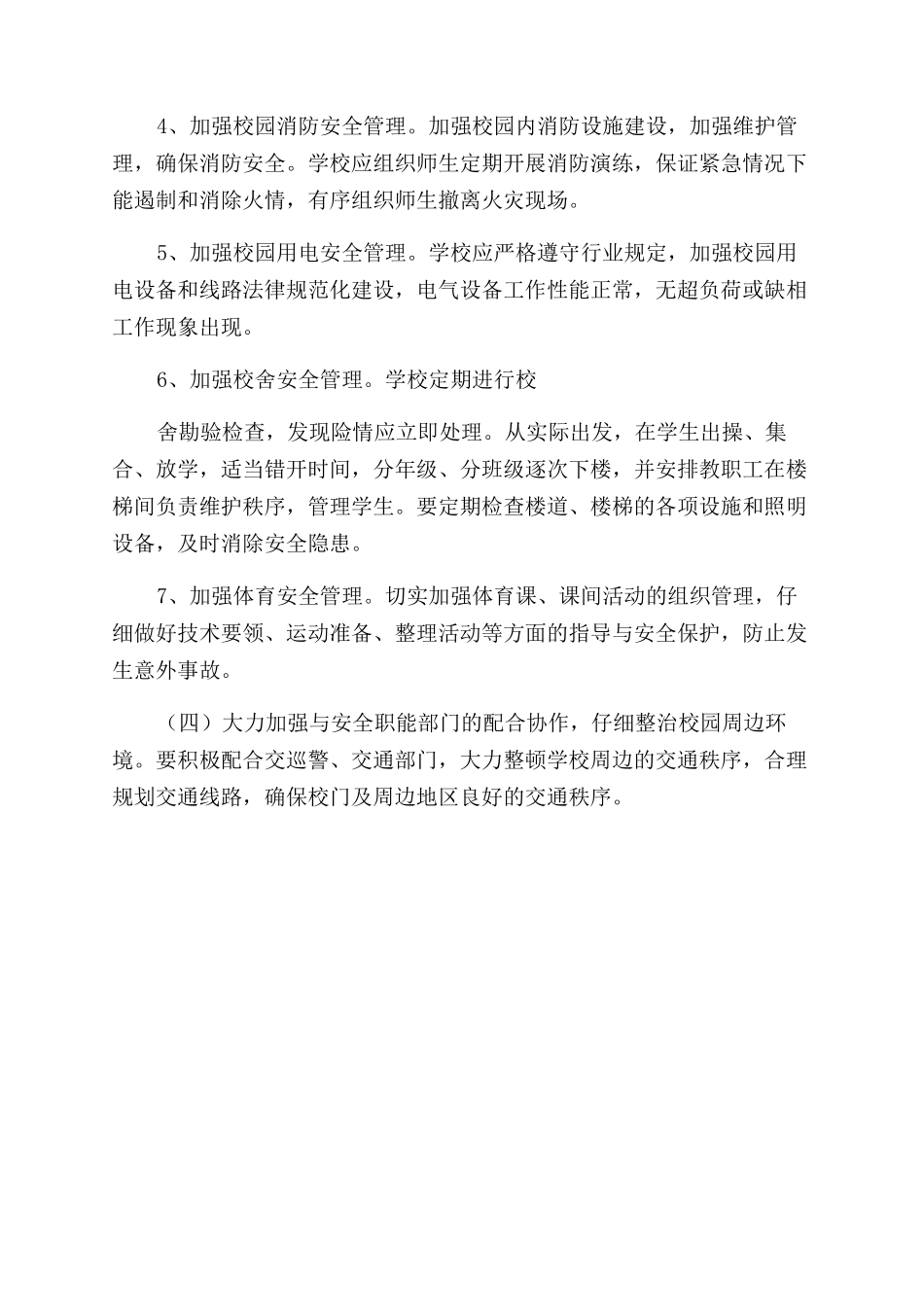 4、加强校园消防安全管理。加强校园内消防设施建设，加强维护管理，确保消防安全。学校应组织师生定期开展消防演练，保证紧急情况下能遏制和消除火情，有序组织师生撤离火灾现场。

5、加强校园用电安全管理。学校应严格遵守行业规定，加强校园用电设备和线路法律规范化建设，电气设备工作性能正常，无超负荷或缺相工作现象出现。

6、加强校舍安全管理。学校定期进行校

舍勘验检查，发现险情应立即处理。从实际出发，在学生出操、集合、放学，适当错开时间，分年级、分班级逐次下楼，并安排教职工在楼梯间负责维护秩序，管理学生。要定期检查楼道、楼梯的各项设施和照明设备，及时消除安全隐患。

7、加强体育安全管理。切实加强体育课、课间活动的组织管理，仔细做好技术要领、运动准备、整理活动等方面的指导与安全保护，防止发生意外事故。

（四）大力加强与安全职能部门的配合协作，仔细整治校园周边环境。要积极配合交巡警、交通部门，大力整顿学校周边的交通秩序，合理规划交通线路，确保校门及周边地区良好的交通秩序。